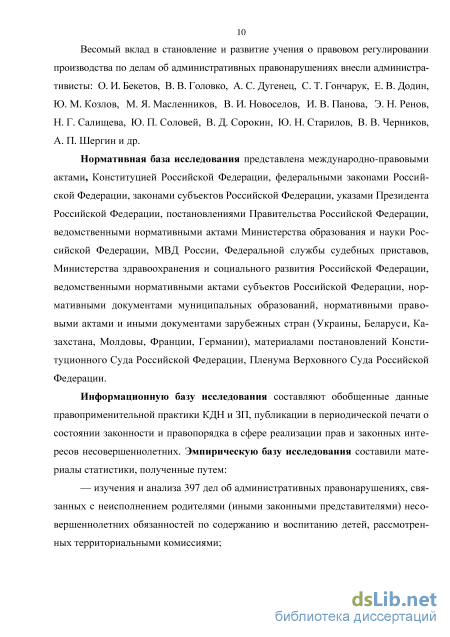 10

Весомый вклад в становление и развитие учения о правовом регулировании производства по делам об административных правонарушениях внесли административисты: О. И. Бекетов, В. В. Головко, А. С. Дугенец, С. Т. Гончарук, Е. В. Додин, Ю. М. Козлов, М. Я. Масленников, В. И. Новоселов, И. В. Панова, Э. Н. Ренов, Н. Г. Салищева, Ю. П. Соловей, В. Д. Сорокин, Ю. Н. Старилов, В. В. Черников, А. П. Шергин и др.

Нормативная база исследования представлена международно-правовыми актами, Конституцией Российской Федерации, федеральными законами Российской Федерации, законами субъектов Российской Федерации, указами Президента Российской Федерации, постановлениями Правительства Российской Федерации, ведомственными нормативными актами Министерства образования и науки Российской Федерации, МВД России, Федеральной службы судебных приставов, Министерства здравоохранения и социального развития Российской Федерации, ведомственными нормативными актами субъектов Российской Федерации, нормативными документами муниципальных образований, нормативными правовыми актами и иными документами зарубежных стран (Украины, Беларуси, Казахстана, Молдовы, Франции, Германии), материалами постановлений Конституционного Суда Российской Федерации, Пленума Верховного Суда Российской Федерации.

Информационную базу исследования составляют обобщенные данные правоприменительной практики КДН и ЗП, публикации в периодической печати о состоянии законности и правопорядка в сфере реализации прав и законных интересов несовершеннолетних. Эмпирическую базу исследования составили материалы статистики, полученные путем:

— изучения и анализа 397 дел об административных правонарушениях, связанных с неисполнением родителями (иными законными представителями) несовершеннолетних обязанностей по содержанию и воспитанию детей, рассмотренных территориальными комиссиями;

dsLib.net
библиотека диссертаций